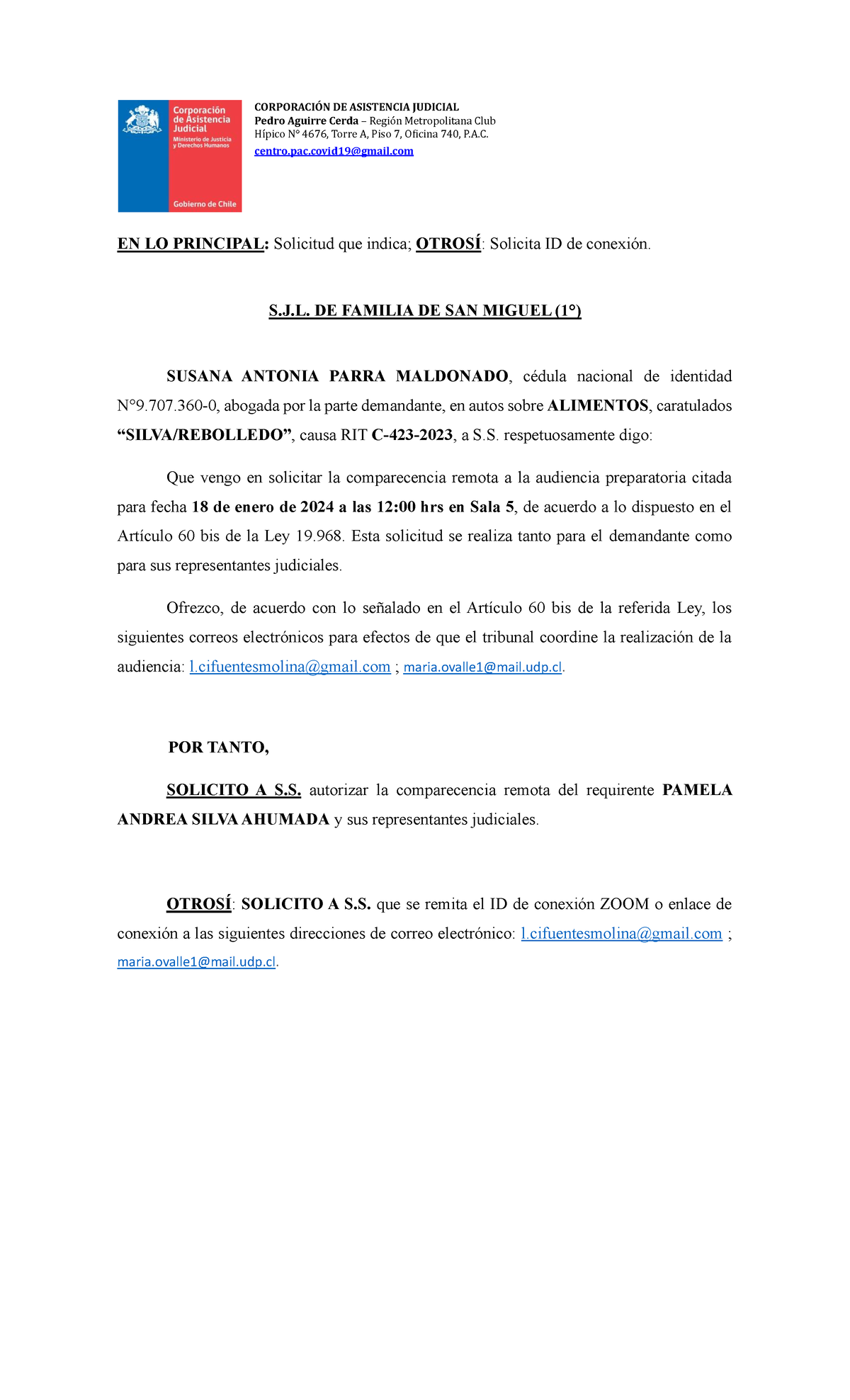 Corporación de Asistencia Judicial
Ministerio de Justicia y Derechos Humanos
Gobierno de Chile

CORPORACIÓN DE ASISTENCIA JUDICIAL
Pedro Aguirre Cerda – Región Metropolitana Club Hípico N° 4676, Torre A, Piso 7, Oficina 740, P.A.C.
centro.pac.covid19@gmail.com

EN LO PRINCIPAL: Solicitud que indica; OTROSÍ: Solicita ID de conexión.

S.J.L. DE FAMILIA DE SAN MIGUEL (1°)

SUSANA ANTONIA PARRA MALDONADO, cédula nacional de identidad N°9.707.360-0, abogada por la parte demandante, en autos sobre ALIMENTOS, caratulados "SILVA/REBOLLEDO", causa RIT C-423-2023, a S.S. respetuosamente digo:

Que vengo en solicitar la comparecencia remota a la audiencia preparatoria citada para fecha 18 de enero de 2024 a las 12:00 hrs en Sala 5, de acuerdo a lo dispuesto en el Artículo 60 bis de la Ley 19.968. Esta solicitud se realiza tanto para el demandante como para sus representantes judiciales.

Ofrezco, de acuerdo con lo señalado en el Artículo 60 bis de la referida Ley, los siguientes correos electrónicos para efectos de que el tribunal coordine la realización de la audiencia: l.cifuentesmolina@gmail.com ; maria.ovalle1@mail.udp.cl.

POR TANTO,

SOLICITO A S.S. autorizar la comparecencia remota del requirente PAMELA ANDREA SILVA AHUMADA y sus representantes judiciales.

OTROSÍ: SOLICITO A S.S. que se remita el ID de conexión ZOOM o enlace de conexión a las siguientes direcciones de correo electrónico: l.cifuentesmolina@gmail.com ; maria.ovalle1@mail.udp.cl.